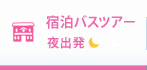 宿泊バスツアー
夜出発